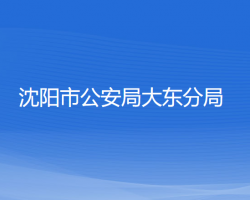 沈阳市公安局大东分局